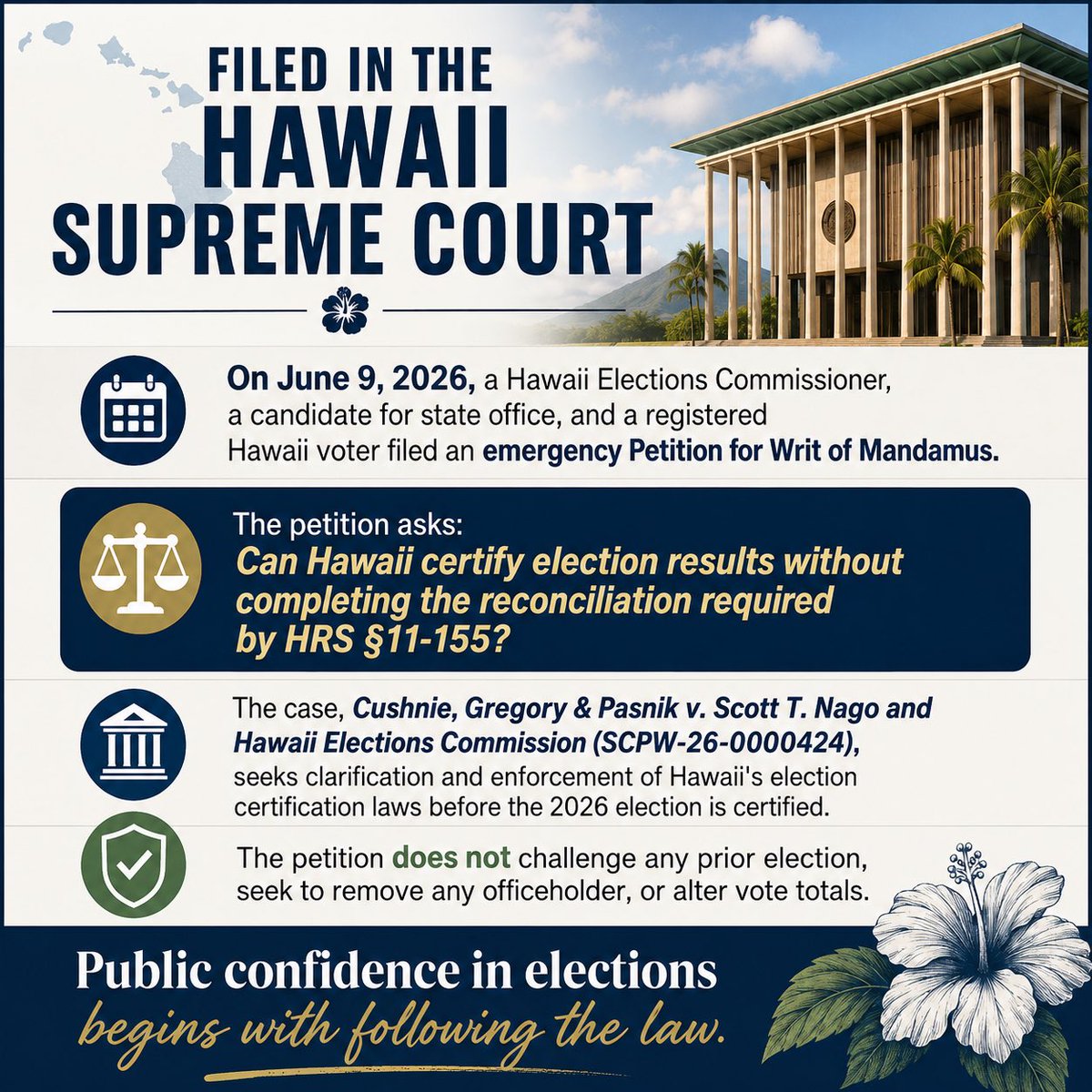 FILED IN THE
HAWAII
SUPREME COURT

On June 9, 2026, a Hawaii Elections Commissioner, a candidate for state office, and a registered Hawaii voter filed an emergency Petition for Writ of Mandamus.

The petition asks:
Can Hawaii certify election results without completing the reconciliation required by HRS §11-155?

The case, Cushnie, Gregory & Pasnik v. Scott T. Nago and Hawaii Elections Commission (SCPW-26-0000424), seeks clarification and enforcement of Hawaii's election certification laws before the 2026 election is certified.

The petition does not challenge any prior election, seek to remove any officeholder, or alter vote totals.

Public confidence in elections
begins with following the law.